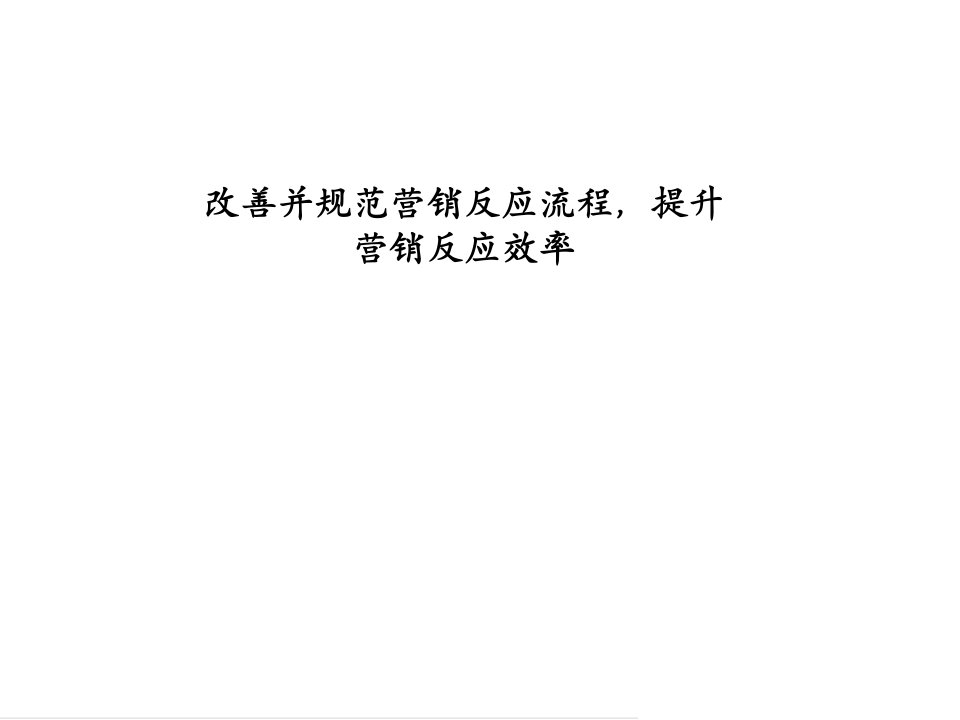 改善并规范营销反应流程，提升营销反应效率